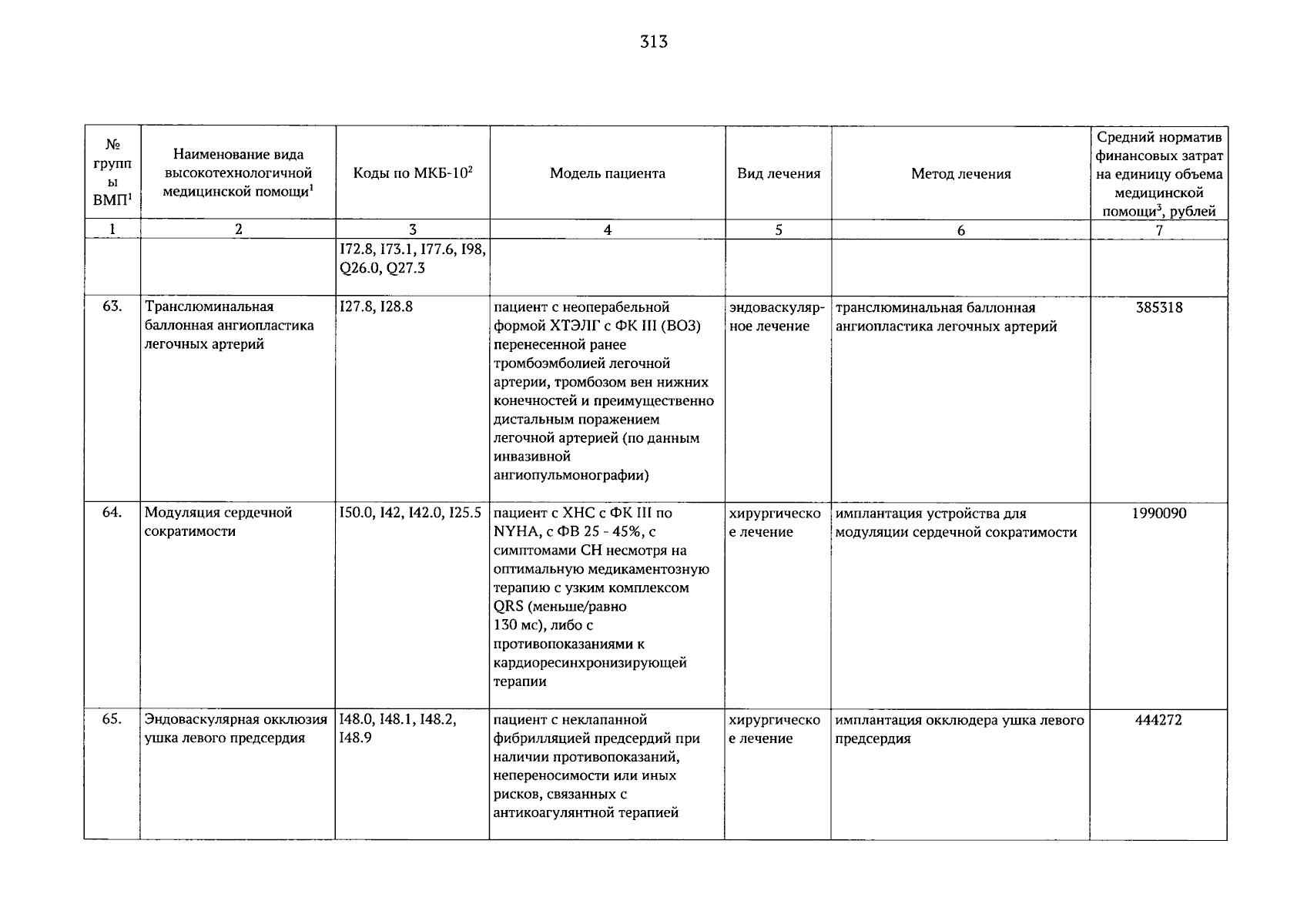 313

| № группы ВМП$^1$ | Наименование вида высокотехнологичной медицинской помощи$^1$ | Коды по МКБ-10$^2$ | Модель пациента | Вид лечения | Метод лечения | Средний норматив финансовых затрат на единицу объема медицинской помощи$^3$, рублей |
|---|---|---|---|---|---|---|
| 1 | 2 | 3 | 4 | 5 | 6 | 7 |
| | | I72.8, I73.1, I77.6, I98, Q26.0, Q27.3 | | | | |
| 63. | Транслюминальная баллонная ангиопластика легочных артерий | I27.8, I28.8 | пациент с неоперабельной формой ХТЭЛГ с ФК III (ВОЗ) перенесенной ранее тромбоэмболией легочной артерии, тромбозом вен нижних конечностей и преимущественно дистальным поражением легочной артерией (по данным инвазивной ангиопульмонографии) | эндоваскулярное лечение | транслюминальная баллонная ангиопластика легочных артерий | 385318 |
| 64. | Модуляция сердечной сократимости | I50.0, I42, I42.0, I25.5 | пациент с ХНС с ФК III по NYHA, с ФВ 25 - 45%, с симптомами СН несмотря на оптимальную медикаментозную терапию с узким комплексом QRS (меньше/равно 130 мс), либо с противопоказаниями к кардиоресинхронизирующей терапии | хирургическое лечение | имплантация устройства для модуляции сердечной сократимости | 1990090 |
| 65. | Эндоваскулярная окклюзия ушка левого предсердия | I48.0, I48.1, I48.2, I48.9 | пациент с неклапанной фибрилляцией предсердий при наличии противопоказаний, непереносимости или иных рисков, связанных с антикоагулянтной терапией | хирургическое лечение | имплантация окклюдера ушка левого предсердия | 444272 |